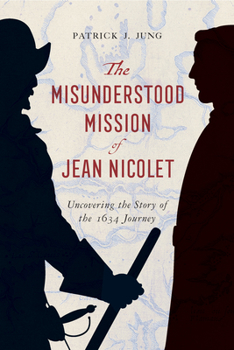 PATRICK J. JUNG

The MISUNDERSTOOD MISSION of JEAN NICOLET

Uncovering the Story of the 1634 Journey